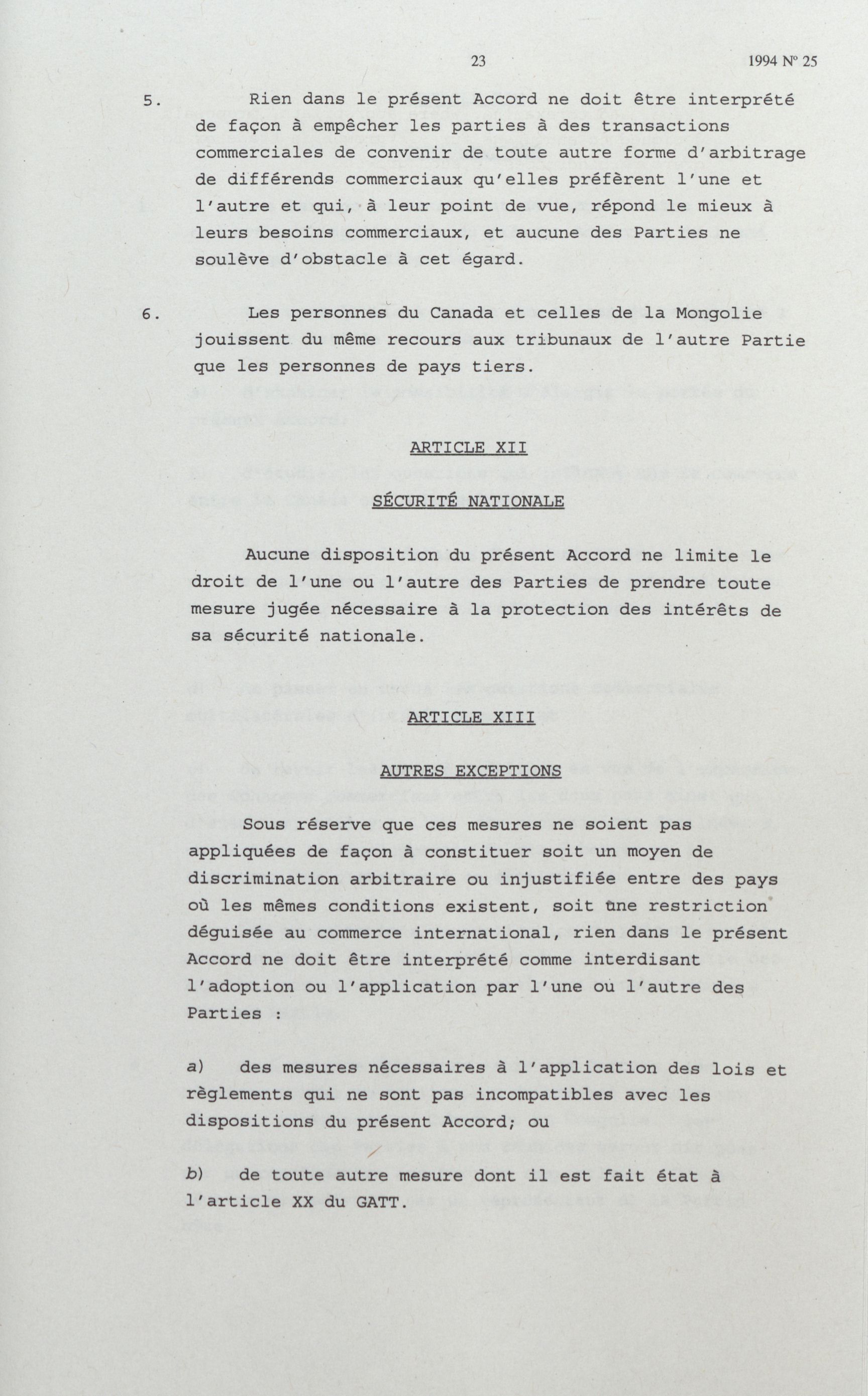 23 1994 Nº 25

5. Rien dans le présent Accord ne doit être interprété de façon à empêcher les parties à des transactions commerciales de convenir de toute autre forme d'arbitrage de différends commerciaux qu'elles préfèrent l'une et l'autre et qui, à leur point de vue, répond le mieux à leurs besoins commerciaux, et aucune des Parties ne soulève d'obstacle à cet égard.

6. Les personnes du Canada et celles de la Mongolie jouissent du même recours aux tribunaux de l'autre Partie que les personnes de pays tiers.

ARTICLE XII

SÉCURITÉ NATIONALE

Aucune disposition du présent Accord ne limite le droit de l'une ou l'autre des Parties de prendre toute mesure jugée nécessaire à la protection des intérêts de sa sécurité nationale.

ARTICLE XIII

AUTRES EXCEPTIONS

Sous réserve que ces mesures ne soient pas appliquées de façon à constituer soit un moyen de discrimination arbitraire ou injustifiée entre des pays où les mêmes conditions existent, soit une restriction déguisée au commerce international, rien dans le présent Accord ne doit être interprété comme interdisant l'adoption ou l'application par l'une ou l'autre des Parties :

a) des mesures nécessaires à l'application des lois et règlements qui ne sont pas incompatibles avec les dispositions du présent Accord; ou

b) de toute autre mesure dont il est fait état à l'article XX du GATT.